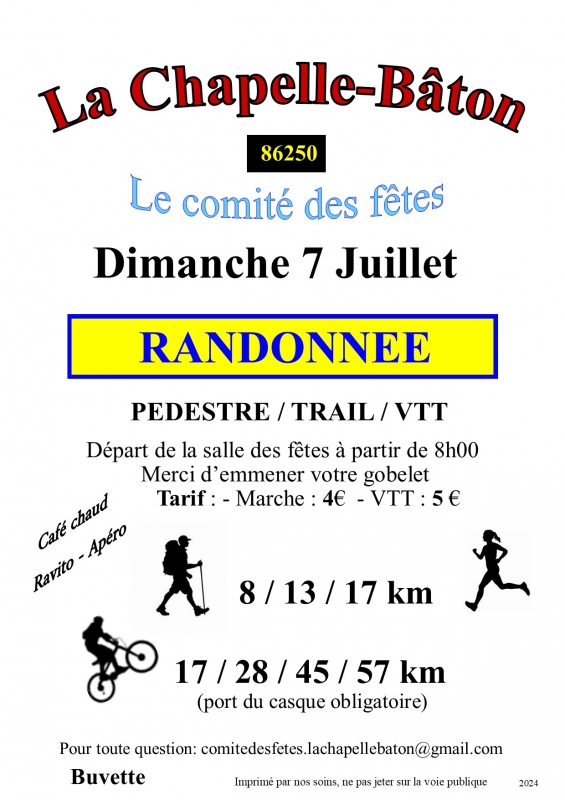 La Chapelle-Bâton

86250

Le comité des fêtes

Dimanche 7 Juillet

RANDONNEE

PEDESTRE / TRAIL / VTT

Départ de la salle des fêtes à partir de 8h00
Merci d'emmener votre gobelet
Tarif : - Marche : 4€ - VTT : 5 €

Café chaud
Ravito - Apéro

8 / 13 / 17 km

17 / 28 / 45 / 57 km
(port du casque obligatoire)

Pour toute question: comitedesfetes.lachapellebaton@gmail.com

Buvette

Imprimé par nos soins, ne pas jeter sur la voie publique

2024